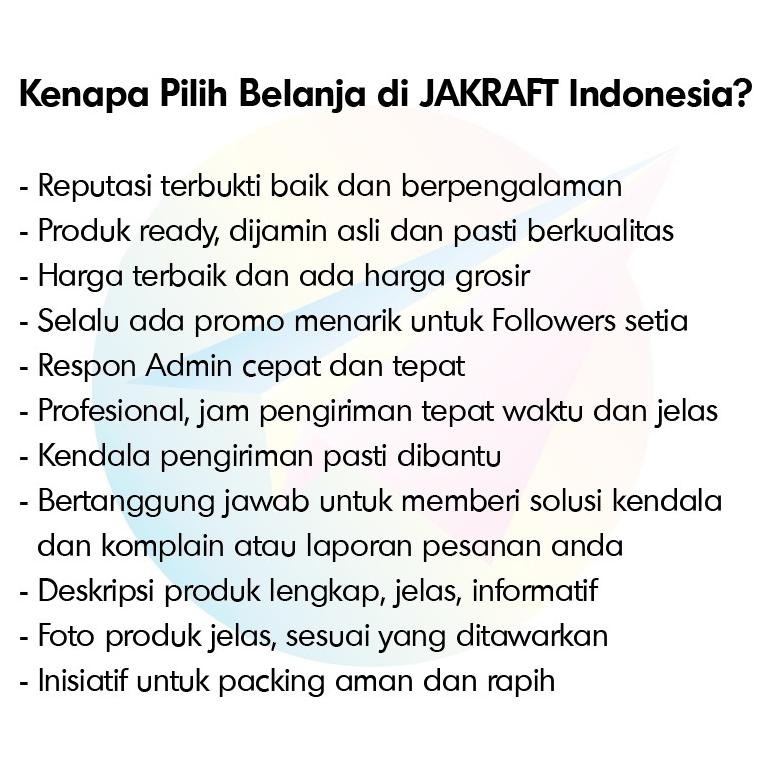 Kenapa Pilih Belanja di JAKRAFT Indonesia?

- Reputasi terbukti baik dan berpengalaman
- Produk ready, dijamin asli dan pasti berkualitas
- Harga terbaik dan ada harga grosir
- Selalu ada promo menarik untuk Followers setia
- Respon Admin cepat dan tepat
- Profesional, jam pengiriman tepat waktu dan jelas
- Kendala pengiriman pasti dibantu
- Bertanggung jawab untuk memberi solusi kendala dan komplain atau laporan pesanan anda
- Deskripsi produk lengkap, jelas, informatif
- Foto produk jelas, sesuai yang ditawarkan
- Inisiatif untuk packing aman dan rapih